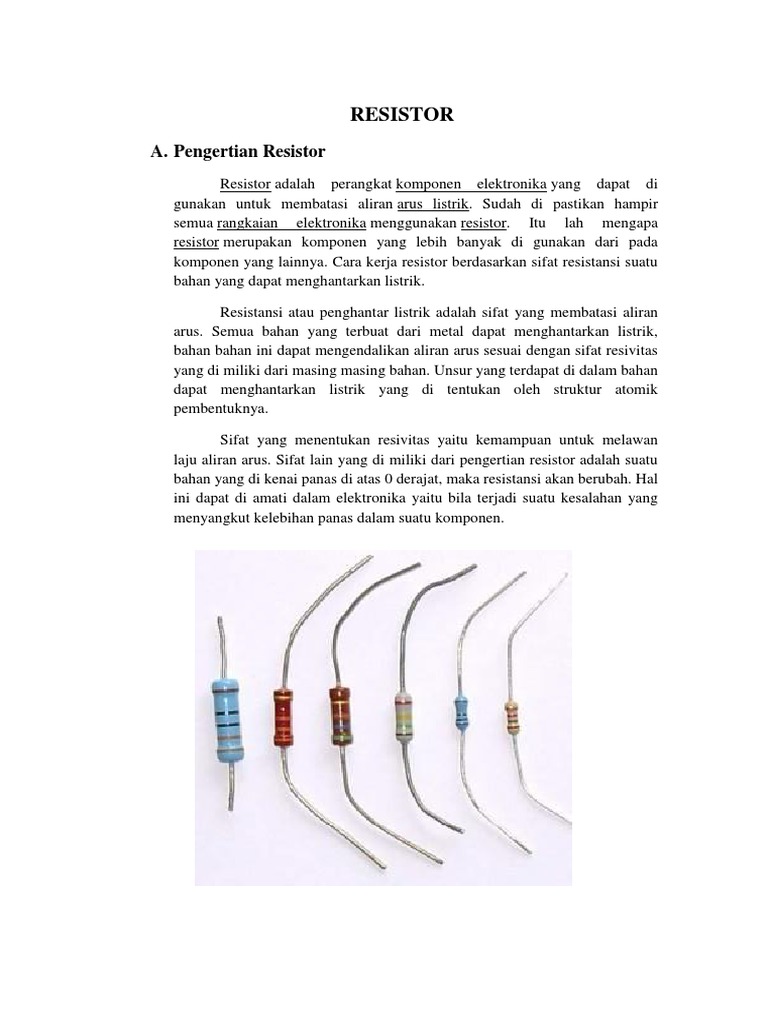 RESISTOR

A. Pengertian Resistor

Resistor adalah perangkat komponen elektronika yang dapat di gunakan untuk membatasi aliran arus listrik. Sudah di pastikan hampir semua rangkaian elektronika menggunakan resistor. Itu lah mengapa resistor merupakan komponen yang lebih banyak di gunakan dari pada komponen yang lainnya. Cara kerja resistor berdasarkan sifat resistansi suatu bahan yang dapat menghantarkan listrik.

Resistansi atau penghantar listrik adalah sifat yang membatasi aliran arus. Semua bahan yang terbuat dari metal dapat menghantarkan listrik, bahan bahan ini dapat mengendalikan aliran arus sesuai dengan sifat resivitas yang di miliki dari masing masing bahan. Unsur yang terdapat di dalam bahan dapat menghantarkan listrik yang di tentukan oleh struktur atomik pembentuknya.

Sifat yang menentukan resivitas yaitu kemampuan untuk melawan laju aliran arus. Sifat lain yang di miliki dari pengertian resistor adalah suatu bahan yang di kenai panas di atas 0 derajat, maka resistansi akan berubah. Hal ini dapat di amati dalam elektronika yaitu bila terjadi suatu kesalahan yang menyangkut kelebihan panas dalam suatu komponen.